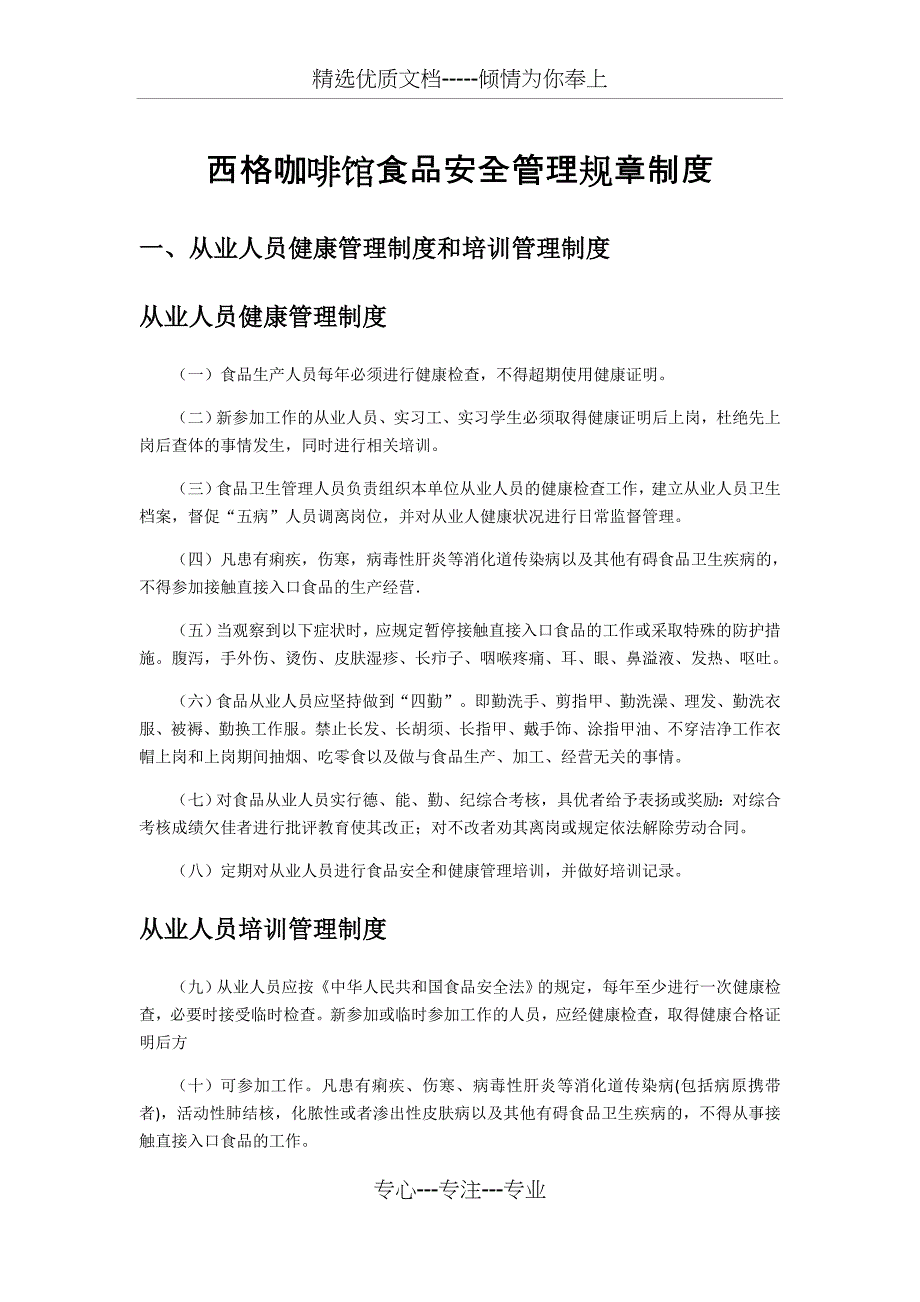 精选优质文档-----倾情为你奉上

西格咖啡馆食品安全管理规章制度

一、从业人员健康管理制度和培训管理制度

从业人员健康管理制度

（一）食品生产人员每年必须进行健康检查，不得超期使用健康证明。

（二）新参加工作的从业人员、实习工、实习学生必须取得健康证明后上岗，杜绝先上岗后查体的事情发生，同时进行相关培训。

（三）食品卫生管理人员负责组织本单位从业人员的健康检查工作，建立从业人员卫生档案，督促“五病”人员调离岗位，并对从业人健康状况进行日常监督管理。

（四）凡患有痢疾，伤寒，病毒性肝炎等消化道传染病以及其他有碍食品卫生疾病的，不得参加接触直接入口食品的生产经营.

（五）当观察到以下症状时，应规定暂停接触直接入口食品的工作或采取特殊的防护措施。腹泻，手外伤、烫伤、皮肤湿疹、长疖子、咽喉疼痛、耳、眼、鼻溢液、发热、呕吐。

（六）食品从业人员应坚持做到“四勤”。即勤洗手、剪指甲、勤洗澡、理发、勤洗衣服、被褥、勤换工作服。禁止长发、长胡须、长指甲、戴手饰、涂指甲油、不穿洁净工作衣帽上岗和上岗期间抽烟、吃零食以及做与食品生产、加工、经营无关的事情。

（七）对食品从业人员实行德、能、勤、纪综合考核，具优者给予表扬或奖励：对综合考核成绩欠佳者进行批评教育使其改正；对不改者劝其离岗或规定依法解除劳动合同。

（八）定期对从业人员进行食品安全和健康管理培训，并做好培训记录。

从业人员培训管理制度

（九）从业人员应按《中华人民共和国食品安全法》的规定，每年至少进行一次健康检查，必要时接受临时检查。新参加或临时参加工作的人员，应经健康检查，取得健康合格证明后方

（十）可参加工作。凡患有痢疾、伤寒、病毒性肝炎等消化道传染病(包括病原携带者)，活动性肺结核，化脓性或者渗出性皮肤病以及其他有碍食品卫生疾病的，不得从事接触直接入口食品的工作。

专心---专注---专业